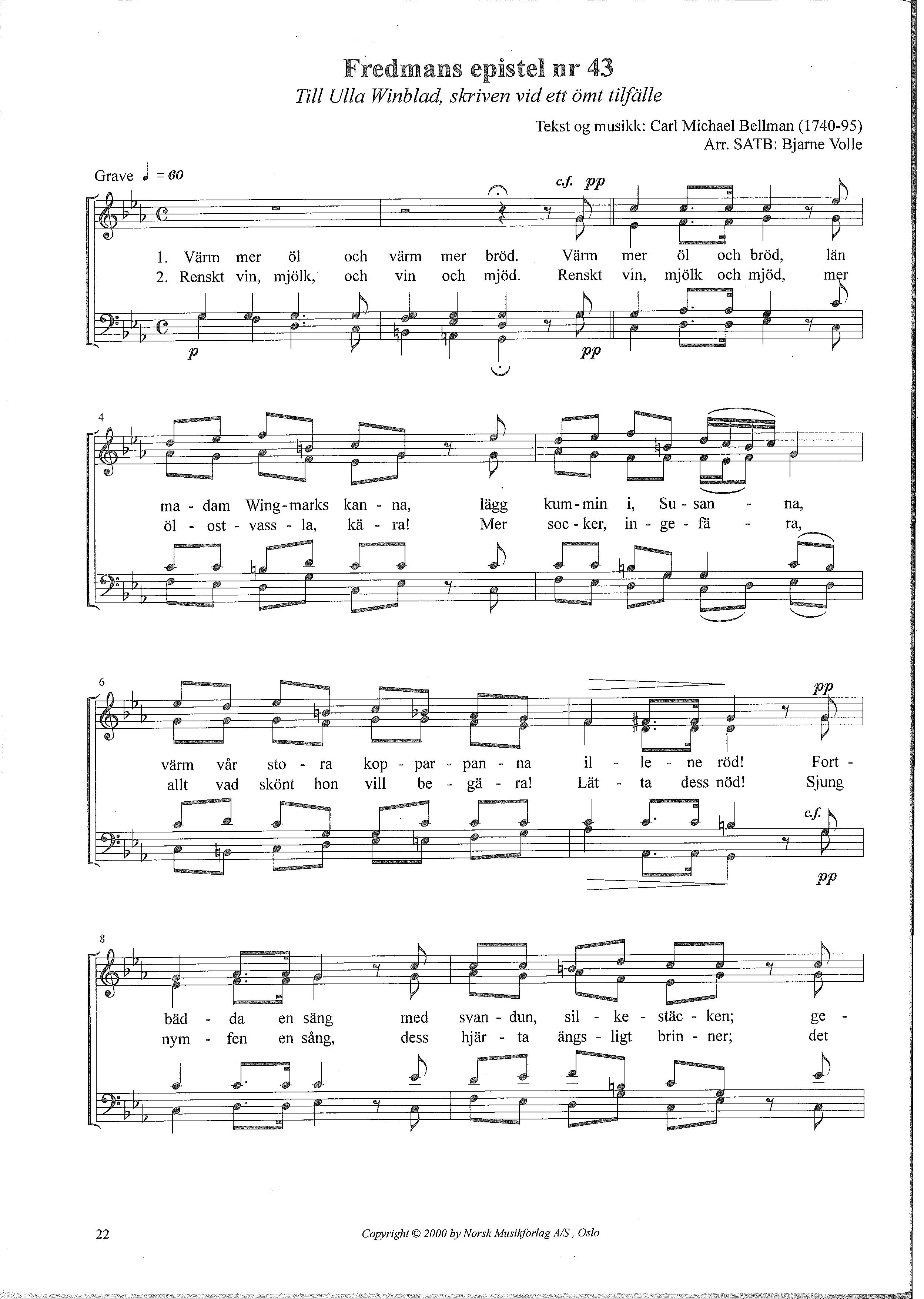 Fredmans epistel nr 43
Till Ulla Winblad, skriven vid ett ömt tilfälle

Tekst og musikk: Carl Michael Bellman (1740-95)
Arr. SATB: Bjarne Volle

Grave ♩ = 60

c.f. pp

1. Värm mer öl och värm mer bröd. Värm mer öl och bröd, län
2. Renskt vin, mjölk, och vin och mjöd. Renskt vin, mjölk och mjöd, mer

p pp

4

ma - dam Wing - marks kan - na, lägg kum - min i, Su - san - na,
öl - ost - vass - la, kä - ra! Mer soc - ker, in - ge - fä - ra,

6

pp

värm vår sto - ra kop - par - pan - na il - le - ne röd! Fort -
allt vad skönt hon vill be - gä - ra! Lät - ta dess nöd! Sjung

c.f.
pp

8

bäd - da en säng med svan - dun, sil - ke - stäc - ken; ge -
nym - fen en sång, dess hjär - ta ängs - ligt brin - ner; det

22

Copyright © 2000 by Norsk Musikforlag A/S , Oslo